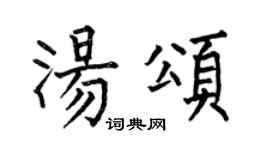 湯頌
词典网